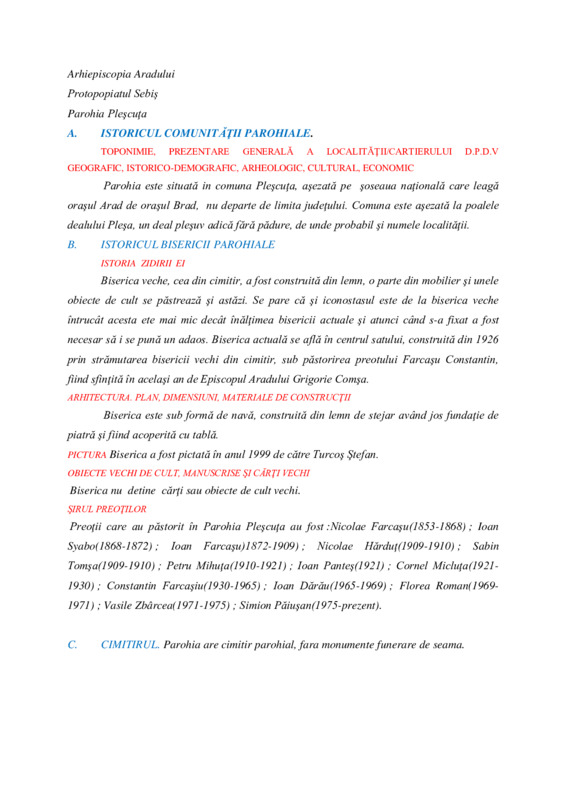 Arhiepiscopia Aradului

Protopopiatul Sebiş

Parohia Pleşcuţa

A. ISTORICUL COMUNITĂŢII PAROHIALE.

TOPONIMIE, PREZENTARE GENERALĂ A LOCALITĂŢII/CARTIERULUI D.P.D.V GEOGRAFIC, ISTORICO-DEMOGRAFIC, ARHEOLOGIC, CULTURAL, ECONOMIC

Parohia este situată in comuna Pleşcuţa, aşezată pe şoseaua naţională care leagă oraşul Arad de oraşul Brad, nu departe de limita judeţului. Comuna este aşezată la poalele dealului Pleşa, un deal pleşuv adică fără pădure, de unde probabil şi numele localităţii.

B. ISTORICUL BISERICII PAROHIALE

ISTORIA ZIDIRII EI

Biserica veche, cea din cimitir, a fost construită din lemn, o parte din mobilier şi unele obiecte de cult se păstrează şi astăzi. Se pare că şi iconostasul este de la biserica veche întrucât acesta ete mai mic decât înălţimea bisericii actuale şi atunci când s-a fixat a fost necesar să i se pună un adaos. Biserica actuală se află în centrul satului, construită din 1926 prin strămutarea bisericii vechi din cimitir, sub păstorirea preotului Farcaşu Constantin, fiind sfinţită în acelaşi an de Episcopul Aradului Grigorie Comşa.

ARHITECTURA. PLAN, DIMENSIUNI, MATERIALE DE CONSTRUCŢII

Biserica este sub formă de navă, construită din lemn de stejar având jos fundaţie de piatră şi fiind acoperită cu tablă.

PICTURA Biserica a fost pictată în anul 1999 de către Turcoş Ştefan.

OBIECTE VECHI DE CULT, MANUSCRISE ŞI CĂRŢI VECHI

Biserica nu detine cărţi sau obiecte de cult vechi.

ŞIRUL PREOŢILOR

Preoţii care au păstorit în Parohia Pleşcuţa au fost :Nicolae Farcaşu(1853-1868) ; Ioan Syabo(1868-1872) ; Ioan Farcaşu)1872-1909) ; Nicolae Hărduţ(1909-1910) ; Sabin Tomşa(1909-1910) ; Petru Mihuţa(1910-1921) ; Ioan Panteş(1921) ; Cornel Micluţa(1921-1930) ; Constantin Farcaşiu(1930-1965) ; Ioan Dărău(1965-1969) ; Florea Roman(1969-1971) ; Vasile Zbârcea(1971-1975) ; Simion Păiuşan(1975-prezent).

C. CIMITIRUL. Parohia are cimitir parohial, fara monumente funerare de seama.